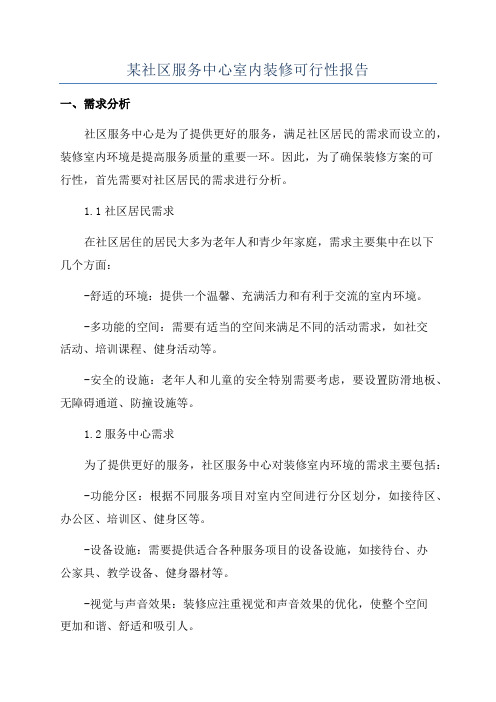 某社区服务中心室内装修可行性报告

一、需求分析

社区服务中心是为了提供更好的服务，满足社区居民的需求而设立的，装修室内环境是提高服务质量的重要一环。因此，为了确保装修方案的可行性，首先需要对社区居民的需求进行分析。

1.1 社区居民需求

在社区居住的居民大多为老年人和青少年家庭，需求主要集中在以下几个方面：

-舒适的环境：提供一个温馨、充满活力和有利于交流的室内环境。

-多功能的空间：需要有适当的空间来满足不同的活动需求，如社交活动、培训课程、健身活动等。

-安全的设施：老年人和儿童的安全特别需要考虑，要设置防滑地板、无障碍通道、防撞设施等。

1.2 服务中心需求

为了提供更好的服务，社区服务中心对装修室内环境的需求主要包括：

-功能分区：根据不同服务项目对室内空间进行分区划分，如接待区、办公区、培训区、健身区等。

-设备设施：需要提供适合各种服务项目的设备设施，如接待台、办公家具、教学设备、健身器材等。

-视觉与声音效果：装修应注重视觉和声音效果的优化，使整个空间更加和谐、舒适和吸引人。